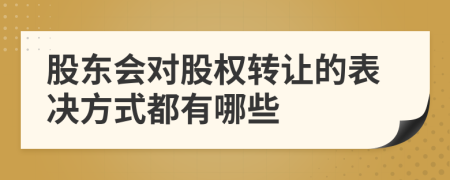 股东会对股权转让的表决方式都有哪些